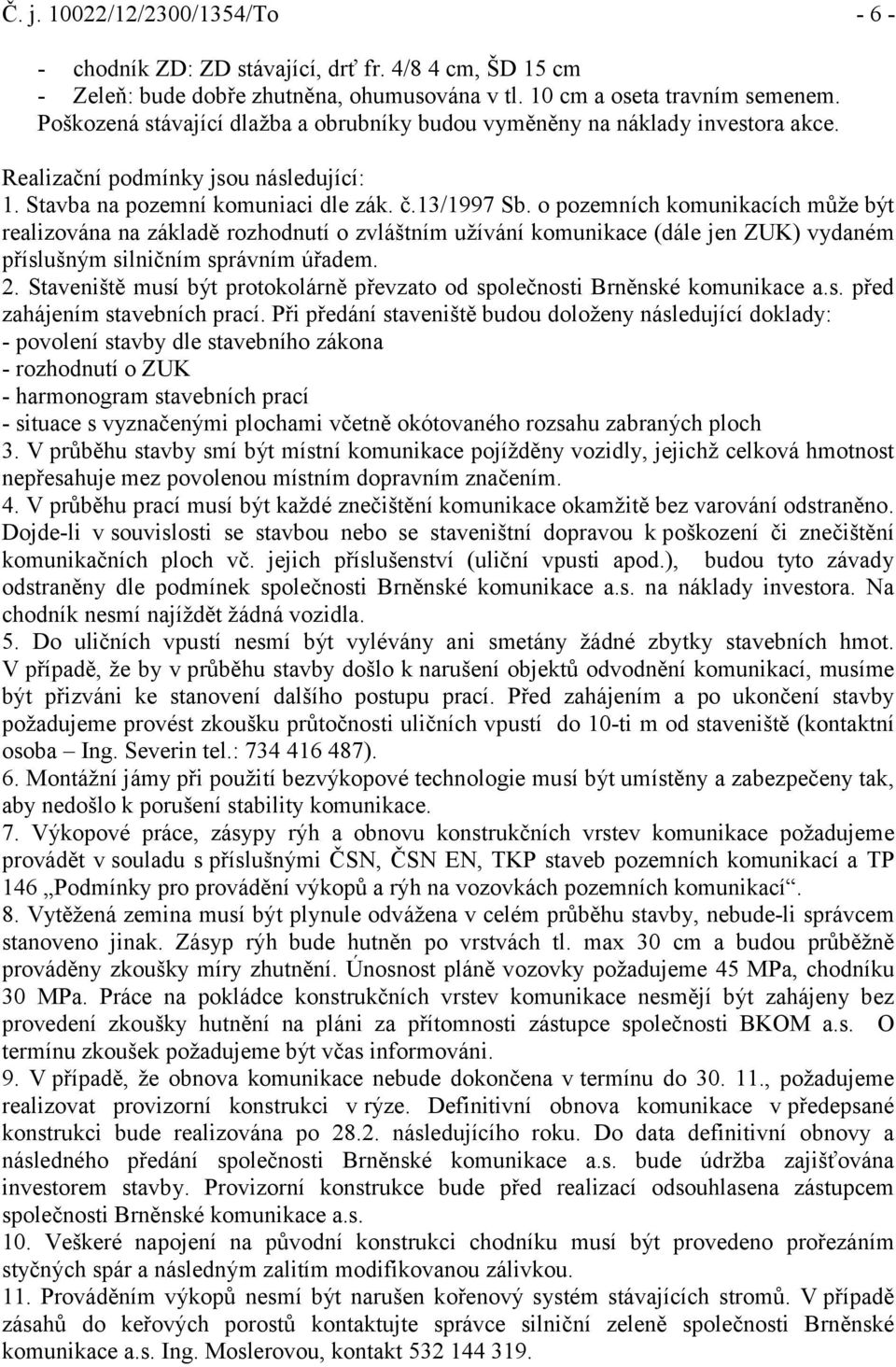 Č. j. 10022/12/2300/1354/To - 6 -

- chodník ZD: ZD stávající, drť fr. 4/8 4 cm, ŠD 15 cm
- Zeleň: bude dobře zhutněna, ohumusována v tl. 10 cm a oseta travním semenem.
Poškozená stávající dlažba a obrubníky budou vyměněny na náklady investora akce.

Realizační podmínky jsou následující:
1. Stavba na pozemní komuniaci dle zák. č.13/1997 Sb. o pozemních komunikacích může být realizována na základě rozhodnutí o zvláštním užívání komunikace (dále jen ZUK) vydaném příslušným silničním správním úřadem.
2. Staveniště musí být protokolárně převzato od společnosti Brněnské komunikace a.s. před zahájením stavebních prací. Při předání staveniště budou doloženy následující doklady:
- povolení stavby dle stavebního zákona
- rozhodnutí o ZUK
- harmonogram stavebních prací
- situace s vyznačenými plochami včetně okótovaného rozsahu zabraných ploch
3. V průběhu stavby smí být místní komunikace pojížděny vozidly, jejichž celková hmotnost nepřesahuje mez povolenou místním dopravním značením.
4. V průběhu prací musí být každé znečištění komunikace okamžitě bez varování odstraněno. Dojde-li v souvislosti se stavbou nebo se staveništní dopravou k poškození či znečištění komunikačních ploch vč. jejich příslušenství (uliční vpusti apod.), budou tyto závady odstraněny dle podmínek společnosti Brněnské komunikace a.s. na náklady investora. Na chodník nesmí najíždět žádná vozidla.
5. Do uličních vpustí nesmí být vylévány ani smetány žádné zbytky stavebních hmot. V případě, že by v průběhu stavby došlo k narušení objektů odvodnění komunikací, musíme být přizváni ke stanovení dalšího postupu prací. Před zahájením a po ukončení stavby požadujeme provést zkoušku průtočnosti uličních vpustí do 10-ti m od staveniště (kontaktní osoba – Ing. Severin tel.: 734 416 487).
6. Montážní jámy při použití bezvýkopové technologie musí být umístěny a zabezpečeny tak, aby nedošlo k porušení stability komunikace.
7. Výkopové práce, zásypy rýh a obnovu konstrukčních vrstev komunikace požadujeme provádět v souladu s příslušnými ČSN, ČSN EN, TKP staveb pozemních komunikací a TP 146 „Podmínky pro provádění výkopů a rýh na vozovkách pozemních komunikací“.
8. Vytěžená zemina musí být plynule odvážena v celém průběhu stavby, nebude-li správcem stanoveno jinak. Zásyp rýh bude hutněn po vrstvách tl. max 30 cm a budou průběžně prováděny zkoušky míry zhutnění. Únosnost pláně vozovky požadujeme 45 MPa, chodníku 30 MPa. Práce na pokládce konstrukčních vrstev komunikace nesmějí být zahájeny bez provedení zkoušky hutnění na pláni za přítomnosti zástupce společnosti BKOM a.s. O termínu zkoušek požadujeme být včas informováni.
9. V případě, že obnova komunikace nebude dokončena v termínu do 30. 11., požadujeme realizovat provizorní konstrukci v rýze. Definitivní obnova komunikace v předepsané konstrukci bude realizována po 28.2. následujícího roku. Do data definitivní obnovy a následného předání společnosti Brněnské komunikace a.s. bude údržba zajišťována investorem stavby. Provizorní konstrukce bude před realizací odsouhlasena zástupcem společnosti Brněnské komunikace a.s.
10. Veškeré napojení na původní konstrukci chodníku musí být provedeno prořezáním styčných spár a následným zalitím modifikovanou zálivkou.
11. Prováděním výkopů nesmí být narušen kořenový systém stávajících stromů. V případě zásahů do keřových porostů kontaktujte správce silniční zeleně společnosti Brněnské komunikace a.s. Ing. Moslerovou, kontakt 532 144 319.